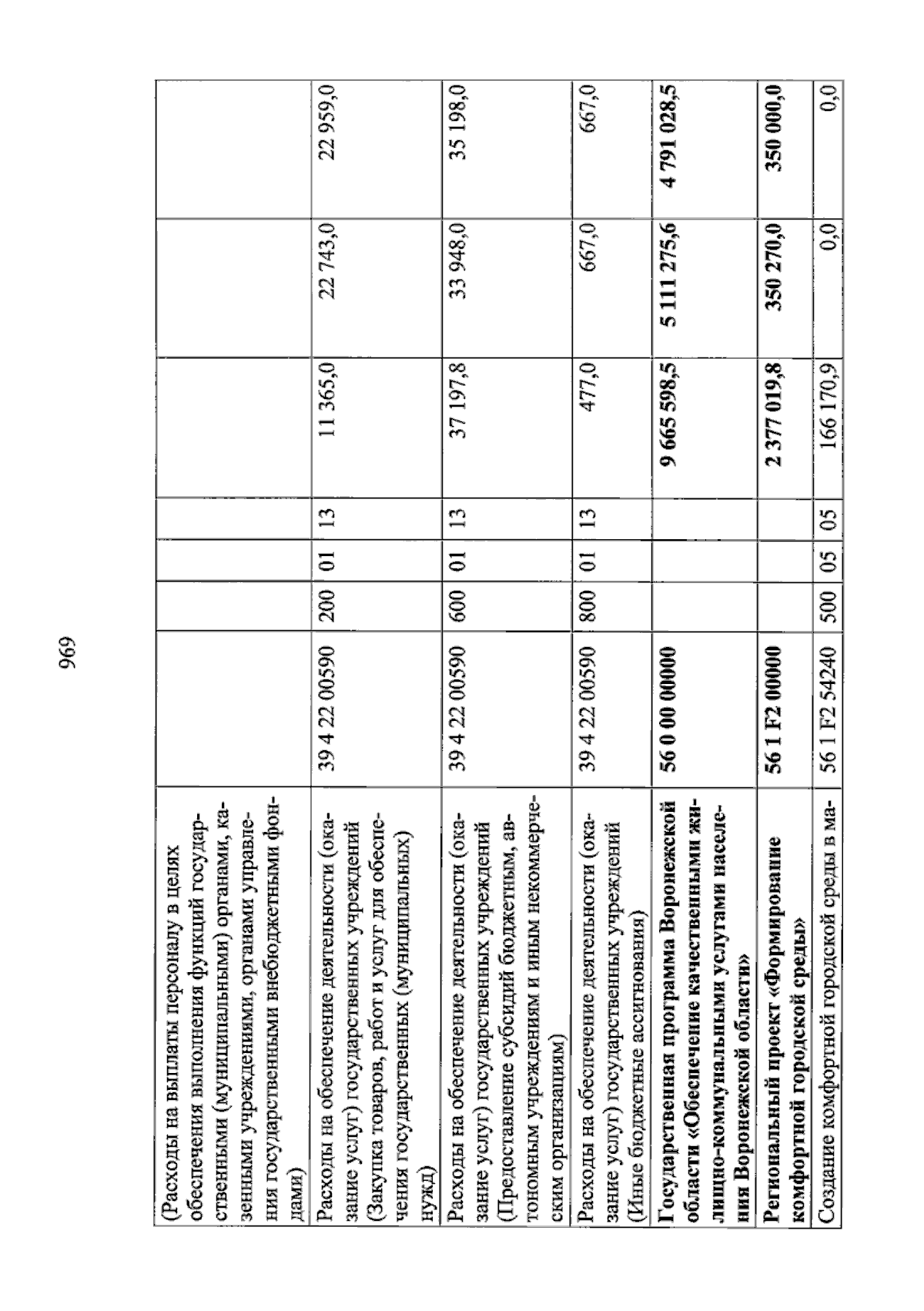 969

| | | | | | | | |
|---|---|---|---|---|---|---|---|
| (Расходы на выплаты персоналу в целях обеспечения выполнения функций государственными (муниципальными) органами, казенными учреждениями, органами управления государственными внебюджетными фондами) | | | | | | | |
| Расходы на обеспечение деятельности (оказание услуг) государственных учреждений (Закупка товаров, работ и услуг для обеспечения государственных (муниципальных) нужд) | 39 4 22 00590 | 200 | 01 | 13 | 11 365,0 | 22 743,0 | 22 959,0 |
| Расходы на обеспечение деятельности (оказание услуг) государственных учреждений (Предоставление субсидий бюджетным, автономным учреждениям и иным некоммерческим организациям) | 39 4 22 00590 | 600 | 01 | 13 | 37 197,8 | 33 948,0 | 35 198,0 |
| Расходы на обеспечение деятельности (оказание услуг) государственных учреждений (Иные бюджетные ассигнования) | 39 4 22 00590 | 800 | 01 | 13 | 477,0 | 667,0 | 667,0 |
| **Государственная программа Воронежской области «Обеспечение качественными жилищно-коммунальными услугами населения Воронежской области»** | **56 0 00 00000** | | | | **9 665 598,5** | **5 111 275,6** | **4 791 028,5** |
| **Региональный проект «Формирование комфортной городской среды»** | **56 1 F2 00000** | | | | **2 377 019,8** | **350 270,0** | **350 000,0** |
| Создание комфортной городской среды в ма- | 56 1 F2 54240 | 500 | 05 | 05 | 166 170,9 | 0,0 | 0,0 |